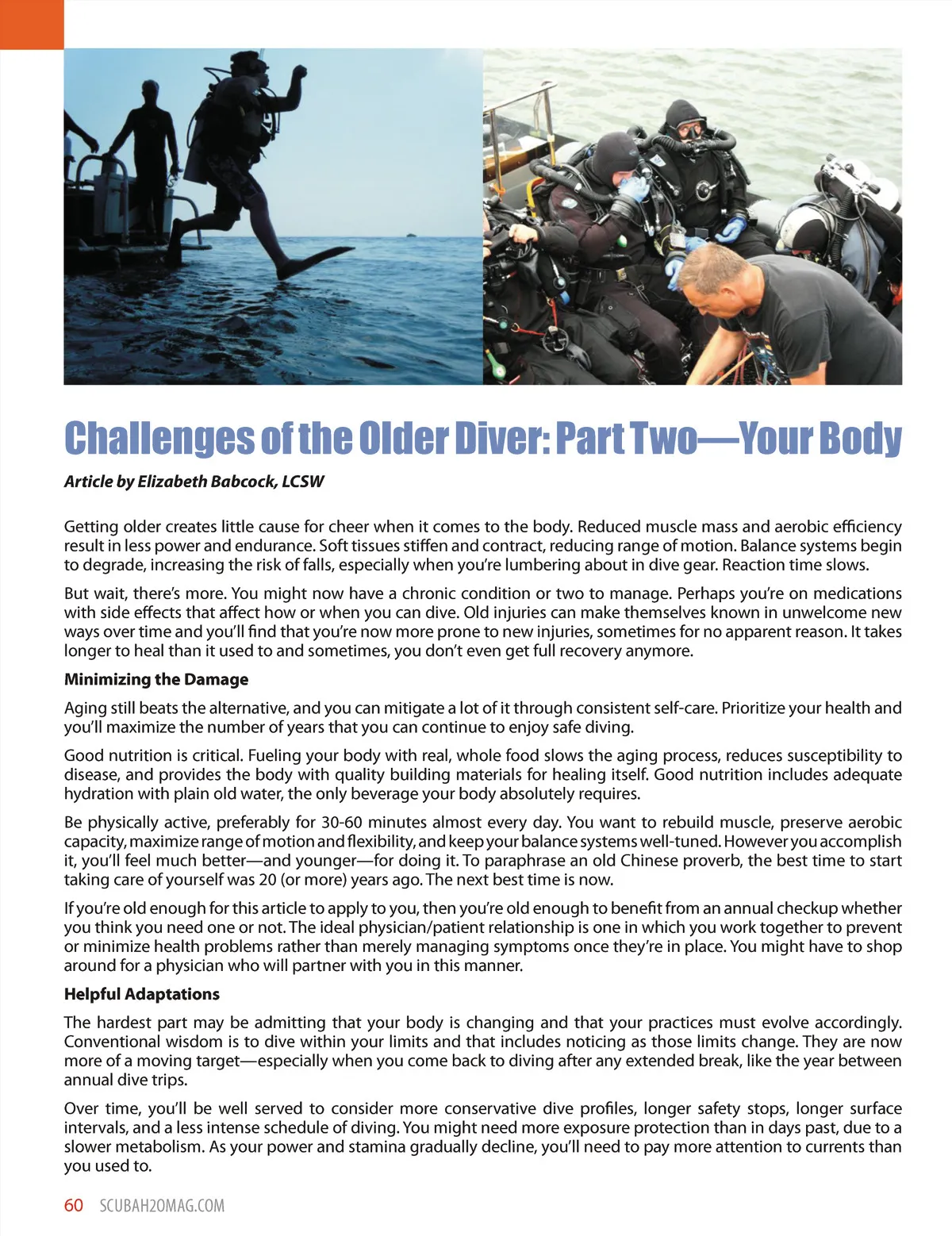 Challenges of the Older Diver: Part Two—Your Body

Article by Elizabeth Babcock, LCSW

Getting older creates little cause for cheer when it comes to the body. Reduced muscle mass and aerobic efficiency result in less power and endurance. Soft tissues stiffen and contract, reducing range of motion. Balance systems begin to degrade, increasing the risk of falls, especially when you're lumbering about in dive gear. Reaction time slows.

But wait, there's more. You might now have a chronic condition or two to manage. Perhaps you're on medications with side effects that affect how or when you can dive. Old injuries can make themselves known in unwelcome new ways over time and you'll find that you're now more prone to new injuries, sometimes for no apparent reason. It takes longer to heal than it used to and sometimes, you don't even get full recovery anymore.

Minimizing the Damage

Aging still beats the alternative, and you can mitigate a lot of it through consistent self-care. Prioritize your health and you'll maximize the number of years that you can continue to enjoy safe diving.

Good nutrition is critical. Fueling your body with real, whole food slows the aging process, reduces susceptibility to disease, and provides the body with quality building materials for healing itself. Good nutrition includes adequate hydration with plain old water, the only beverage your body absolutely requires.

Be physically active, preferably for 30-60 minutes almost every day. You want to rebuild muscle, preserve aerobic capacity, maximize range of motion and flexibility, and keep your balance systems well-tuned. However you accomplish it, you'll feel much better—and younger—for doing it. To paraphrase an old Chinese proverb, the best time to start taking care of yourself was 20 (or more) years ago. The next best time is now.

If you're old enough for this article to apply to you, then you're old enough to benefit from an annual checkup whether you think you need one or not. The ideal physician/patient relationship is one in which you work together to prevent or minimize health problems rather than merely managing symptoms once they're in place. You might have to shop around for a physician who will partner with you in this manner.

Helpful Adaptations

The hardest part may be admitting that your body is changing and that your practices must evolve accordingly. Conventional wisdom is to dive within your limits and that includes noticing as those limits change. They are now more of a moving target—especially when you come back to diving after any extended break, like the year between annual dive trips.

Over time, you'll be well served to consider more conservative dive profiles, longer safety stops, longer surface intervals, and a less intense schedule of diving. You might need more exposure protection than in days past, due to a slower metabolism. As your power and stamina gradually decline, you'll need to pay more attention to currents than you used to.

60 SCUBAH2OMAG.COM